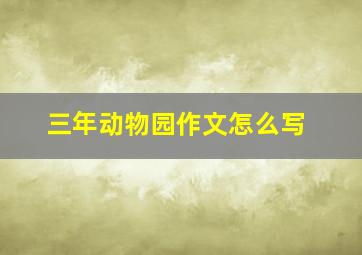 三年动物园作文怎么写